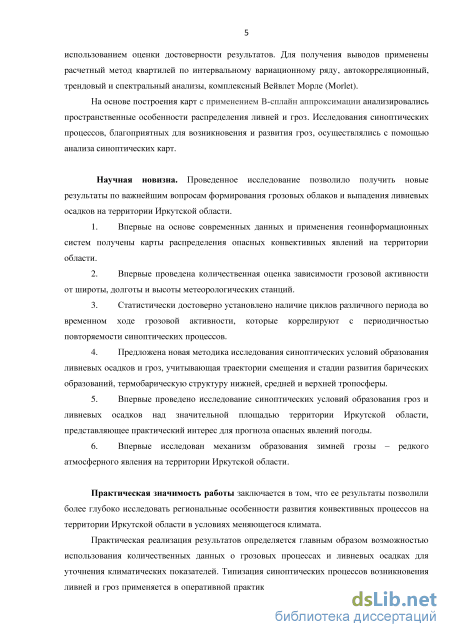 5

использованием оценки достоверности результатов. Для получения выводов применены расчетный метод квартилей по интервальному вариационному ряду, автокорреляционный, трендовый и спектральный анализы, комплексный Вейвлет Морле (Morlet).

На основе построения карт с применением В-сплайн аппроксимации анализировались пространственные особенности распределения ливней и гроз. Исследования синоптических процессов, благоприятных для возникновения и развития гроз, осуществлялись с помощью анализа синоптических карт.

Научная новизна. Проведенное исследование позволило получить новые результаты по важнейшим вопросам формирования грозовых облаков и выпадения ливневых осадков на территории Иркутской области.

1. Впервые на основе современных данных и применения геоинформационных систем получены карты распределения опасных конвективных явлений на территории области.

2. Впервые проведена количественная оценка зависимости грозовой активности от широты, долготы и высоты метеорологических станций.

3. Статистически достоверно установлено наличие циклов различного периода во временном ходе грозовой активности, которые коррелируют с периодичностью повторяемости синоптических процессов.

4. Предложена новая методика исследования синоптических условий образования ливневых осадков и гроз, учитывающая траектории смещения и стадии развития барических образований, термобарическую структуру нижней, средней и верхней тропосферы.

5. Впервые проведено исследование синоптических условий образования гроз и ливневых осадков над значительной площадью территории Иркутской области, представляющее практический интерес для прогноза опасных явлений погоды.

6. Впервые исследован механизм образования зимней грозы – редкого атмосферного явления на территории Иркутской области.

Практическая значимость работы заключается в том, что ее результаты позволили более глубоко исследовать региональные особенности развития конвективных процессов на территории Иркутской области в условиях меняющегося климата.

Практическая реализация результатов определяется главным образом возможностью использования количественных данных о грозовых процессах и ливневых осадках для уточнения климатических показателей. Типизация синоптических процессов возникновения ливней и гроз применяется в оперативной практик

dsLib.net
библиотека диссертаций